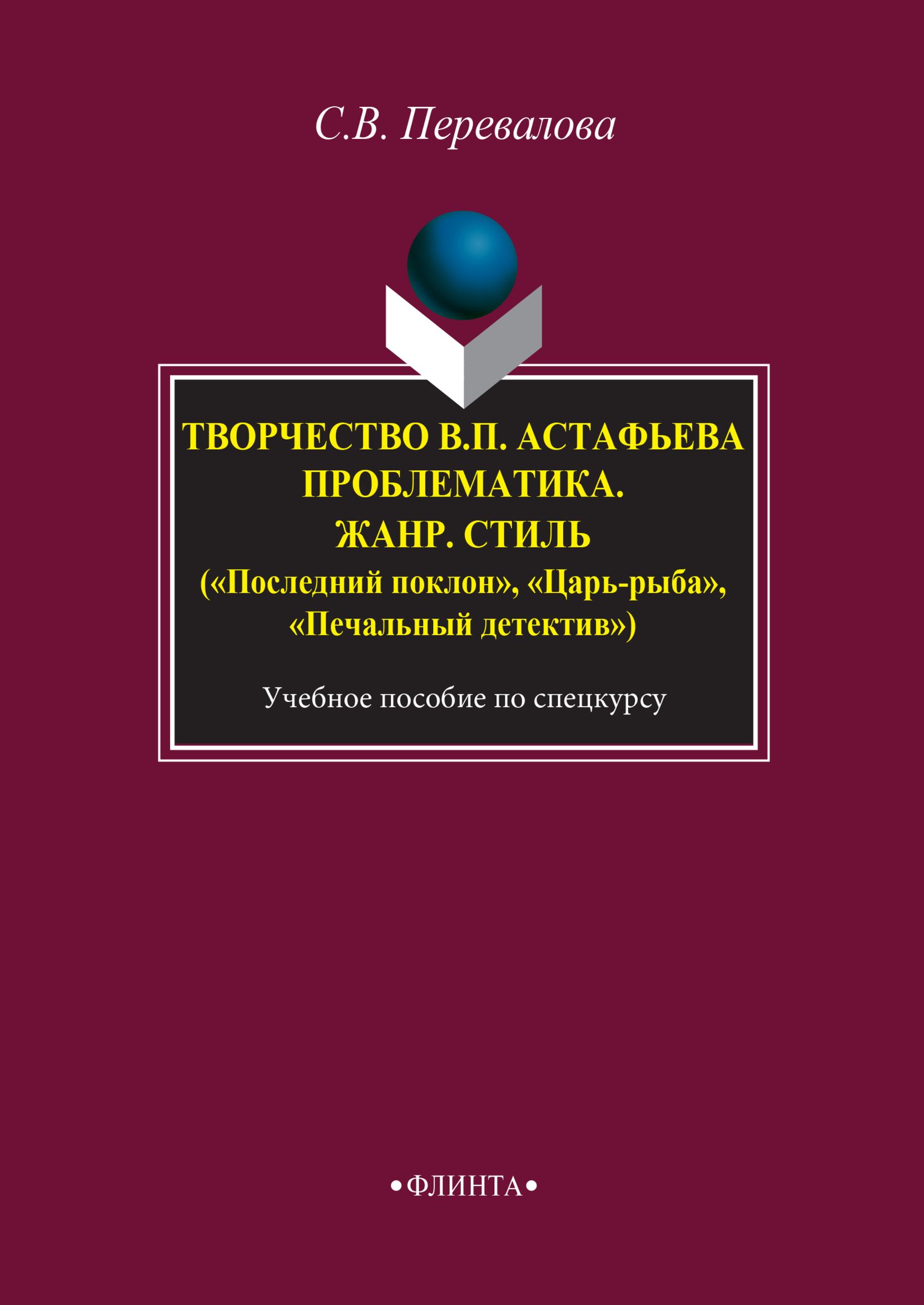 С.В. Перевалова

ТВОРЧЕСТВО В.П. АСТАФЬЕВА ПРОБЛЕМАТИКА. ЖАНР. СТИЛЬ
(«Последний поклон», «Царь-рыба», «Печальный детектив»)

Учебное пособие по спецкурсу

•ФЛИНТА•